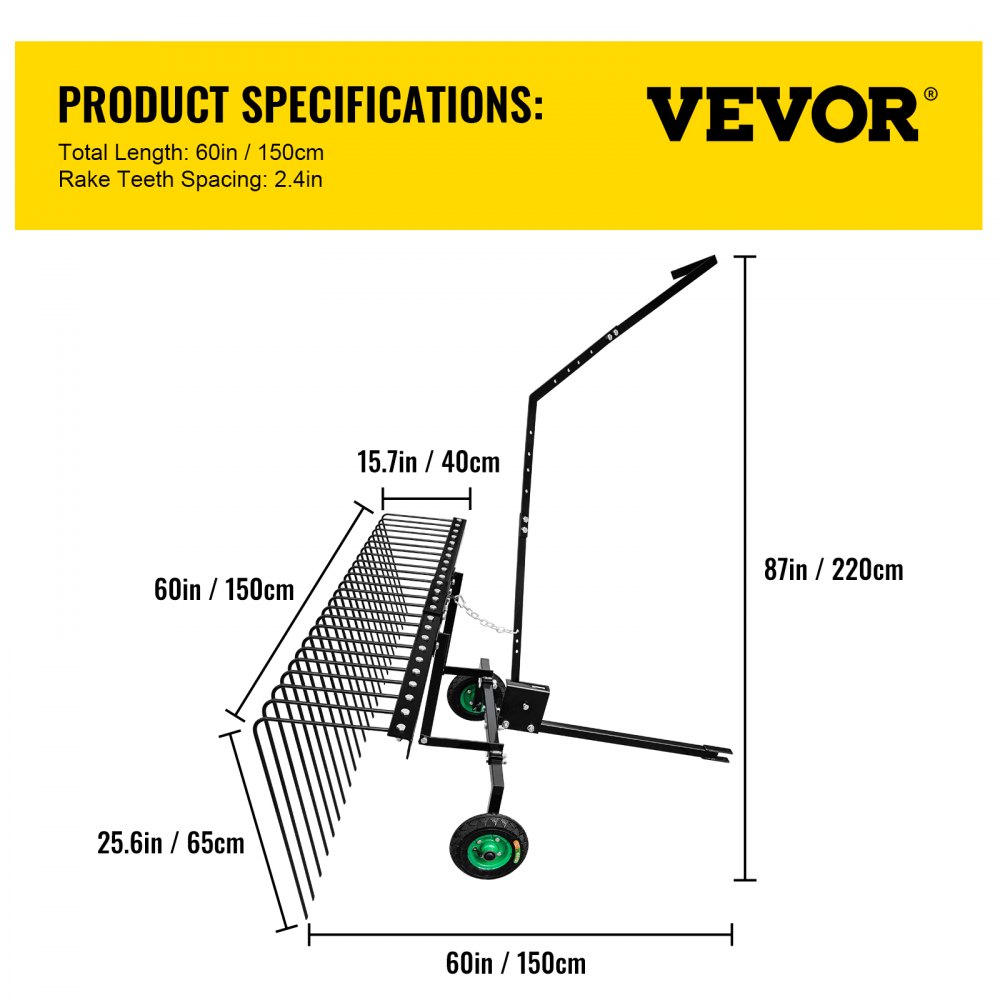 PRODUCT SPECIFICATIONS:
Total Length: 60in / 150cm
Rake Teeth Spacing: 2.4in

VEVOR®

15.7in / 40cm

60in / 150cm

87in / 220cm

25.6in / 65cm

60in / 150cm